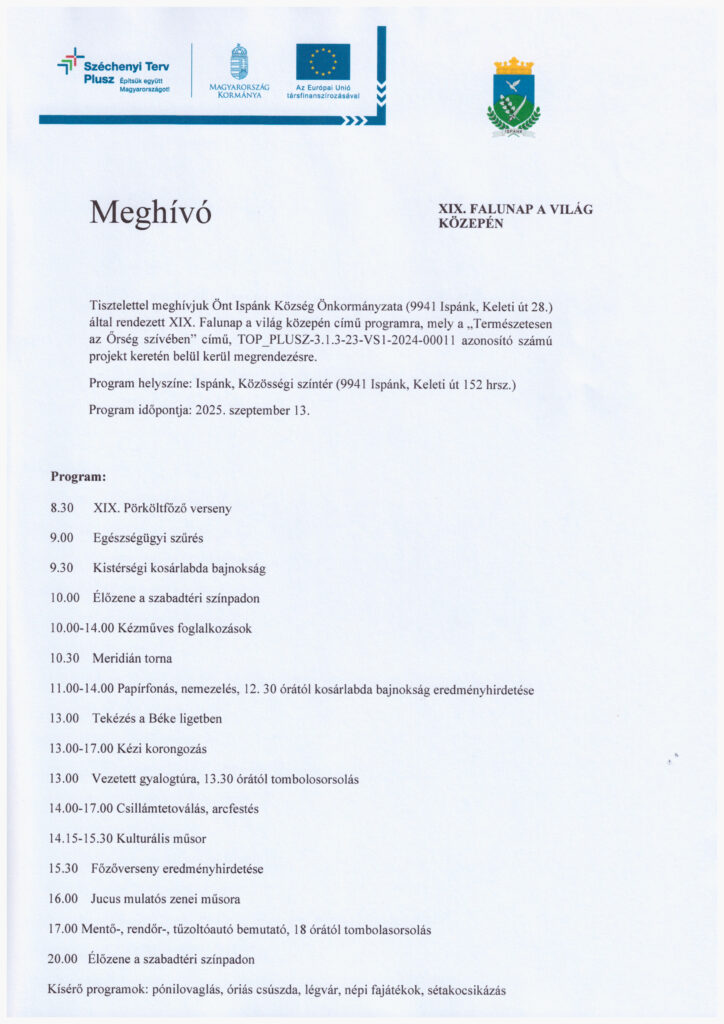 Széchenyi Terv Plusz Építsük együtt Magyarországot!

MAGYARORSZÁG KORMÁNYA

Az Európai Unió társfinanszírozásával

ISPÁNK

Meghívó

XIX. FALUNAP A VILÁG KÖZEPÉN

Tisztelettel meghívjuk Önt Ispánk Község Önkormányzata (9941 Ispánk, Keleti út 28.) által rendezett XIX. Falunap a világ közepén című programra, mely a „Természetesen az Őrség szívében" című, TOP_PLUSZ-3.1.3-23-VS1-2024-00011 azonosító számú projekt keretén belül kerül megrendezésre.

Program helyszíne: Ispánk, Közösségi színtér (9941 Ispánk, Keleti út 152 hrsz.)

Program időpontja: 2025. szeptember 13.

Program:

8.30 XIX. Pörköltfőző verseny

9.00 Egészségügyi szűrés

9.30 Kistérségi kosárlabda bajnokság

10.00 Élőzene a szabadtéri színpadon

10.00-14.00 Kézműves foglalkozások

10.30 Meridián torna

11.00-14.00 Papírfonás, nemezelés, 12. 30 órától kosárlabda bajnokság eredményhirdetése

13.00 Tekézés a Béke ligetben

13.00-17.00 Kézi korongozás

13.00 Vezetett gyalogtúra, 13.30 órától tombolosorsolás

14.00-17.00 Csillámtetoválás, arcfestés

14.15-15.30 Kulturális műsor

15.30 Főzőverseny eredményhirdetése

16.00 Jucus mulatós zenei műsora

17.00 Mentő-, rendőr-, tűzoltóautó bemutató, 18 órától tombolasorsolás

20.00 Élőzene a szabadtéri színpadon

Kísérő programok: pónilovaglás, óriás csúszda, légvár, népi fajátékok, sétakocsikázás